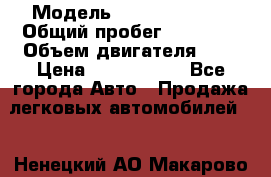 Модель
Общий пробег
Объем двигателя
Цена Все города Авто Продажа легковых автомобилей

Ненецкий АО Макарово